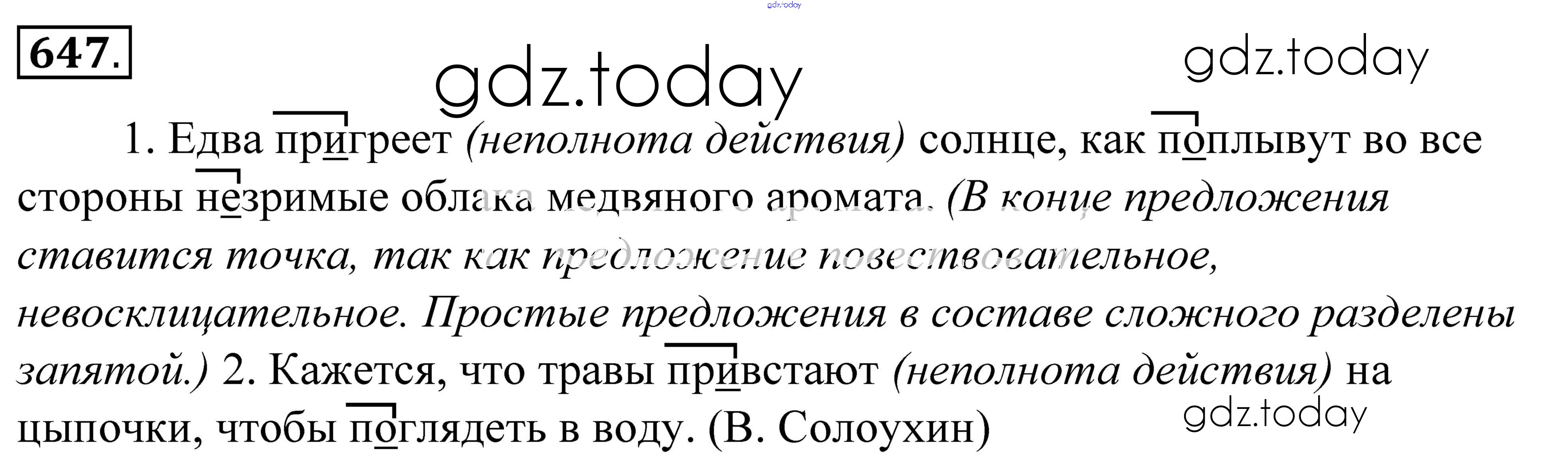 647.

1. Едва пригреет (неполнота действия) солнце, как поплывут во все стороны незримые облака медвяного аромата. (В конце предложения ставится точка, так как предложение повествовательное, невосклицательное. Простые предложения в составе сложного разделены запятой.) 2. Кажется, что травы привстают (неполнота действия) на цыпочки, чтобы поглядеть в воду. (В. Солоухин)

gdz.today